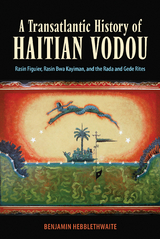 A Transatlantic History of
HAITIAN VODOU

Rasin Figuier, Rasin Bwa Kayiman, and the Rada and Gede Rites

BENJAMIN HEBBLETHWAITE